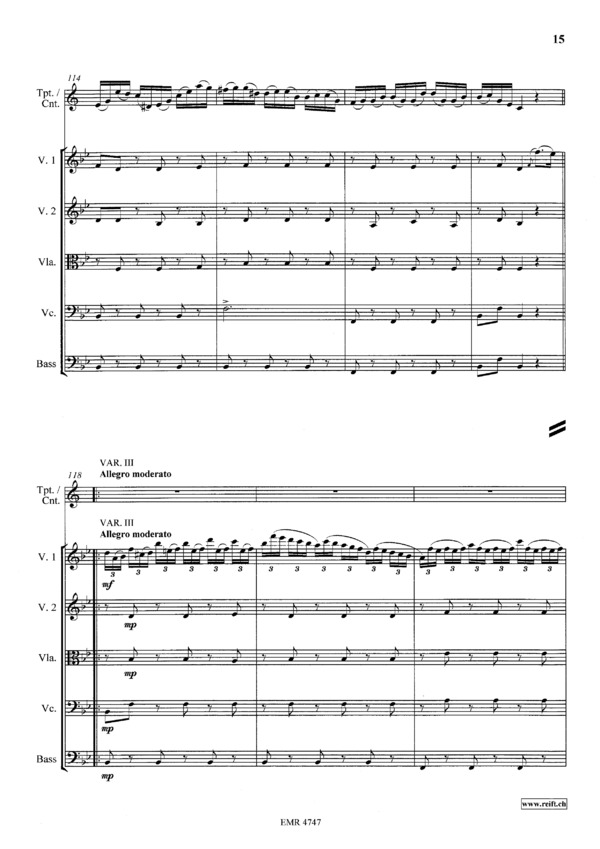 15

114

Tpt. / Cnt.

V. 1

V. 2

Vla.

Vc.

Bass

118

VAR. III
Allegro moderato

Tpt. / Cnt.

VAR. III
Allegro moderato

V. 1

3 3 3 3 3 3 3 3 3 3 3 3 3 3 3 3 3 3 3 3 3 3 3 3

mf

V. 2

mp

Vla.

mp

Vc.

mp

Bass

mp

www.reift.ch

EMR 4747